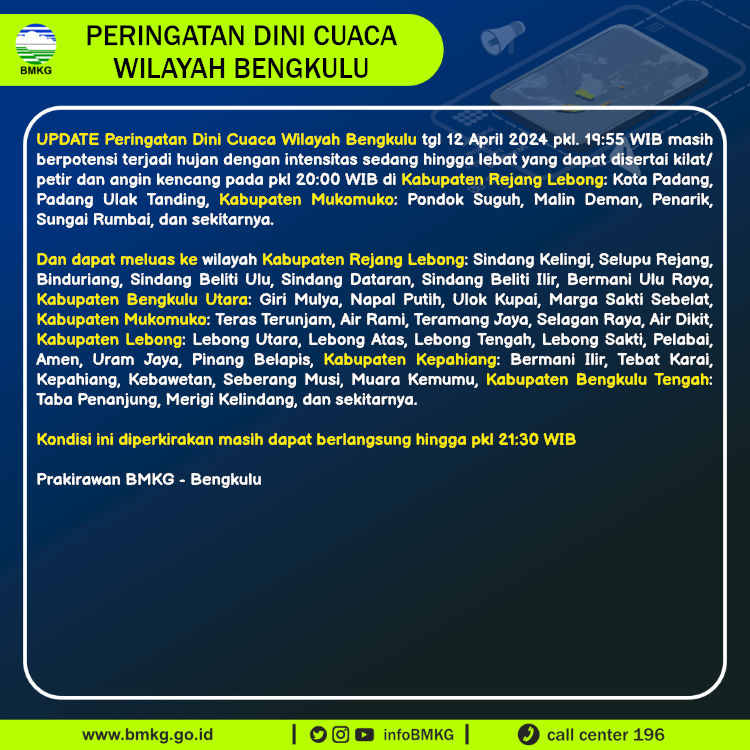 BMKG

PERINGATAN DINI CUACA WILAYAH BENGKULU

UPDATE Peringatan Dini Cuaca Wilayah Bengkulu tgl 12 April 2024 pkl. 19:55 WIB masih berpotensi terjadi hujan dengan intensitas sedang hingga lebat yang dapat disertai kilat/ petir dan angin kencang pada pkl 20:00 WIB di Kabupaten Rejang Lebong: Kota Padang, Padang Ulak Tanding, Kabupaten Mukomuko: Pondok Suguh, Malin Deman, Penarik, Sungai Rumbai, dan sekitarnya.

Dan dapat meluas ke wilayah Kabupaten Rejang Lebong: Sindang Kelingi, Selupu Rejang, Binduriang, Sindang Beliti Ulu, Sindang Dataran, Sindang Beliti Ilir, Bermani Ulu Raya, Kabupaten Bengkulu Utara: Giri Mulya, Napal Putih, Ulok Kupai, Marga Sakti Sebelat, Kabupaten Mukomuko: Teras Terunjam, Air Rami, Teramang Jaya, Selagan Raya, Air Dikit, Kabupaten Lebong: Lebong Utara, Lebong Atas, Lebong Tengah, Lebong Sakti, Pelabai, Amen, Uram Jaya, Pinang Belapis, Kabupaten Kepahiang: Bermani Ilir, Tebat Karai, Kepahiang, Kebawetan, Seberang Musi, Muara Kemumu, Kabupaten Bengkulu Tengah: Taba Penanjung, Merigi Kelindang, dan sekitarnya.

Kondisi ini diperkirakan masih dapat berlangsung hingga pkl 21:30 WIB

Prakirawan BMKG - Bengkulu

www.bmkg.go.id | infoBMKG | call center 196